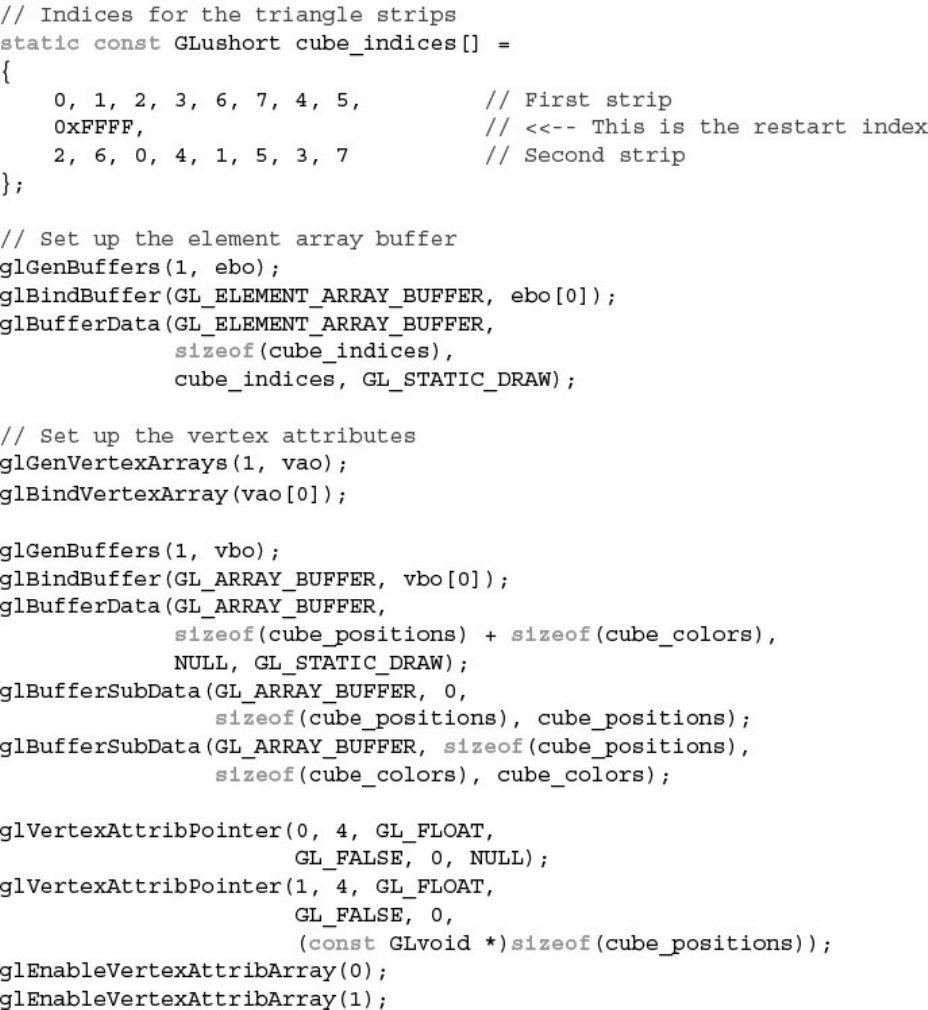 // Indices for the triangle strips
static const GLushort cube_indices[] =
{
    0, 1, 2, 3, 6, 7, 4, 5,          // First strip
    0xFFFF,                          // <<-- This is the restart index
    2, 6, 0, 4, 1, 5, 3, 7           // Second strip
};

// Set up the element array buffer
glGenBuffers(1, ebo);
glBindBuffer(GL_ELEMENT_ARRAY_BUFFER, ebo[0]);
glBufferData(GL_ELEMENT_ARRAY_BUFFER,
             sizeof(cube_indices),
             cube_indices, GL_STATIC_DRAW);

// Set up the vertex attributes
glGenVertexArrays(1, vao);
glBindVertexArray(vao[0]);

glGenBuffers(1, vbo);
glBindBuffer(GL_ARRAY_BUFFER, vbo[0]);
glBufferData(GL_ARRAY_BUFFER,
             sizeof(cube_positions) + sizeof(cube_colors),
             NULL, GL_STATIC_DRAW);
glBufferSubData(GL_ARRAY_BUFFER, 0,
                sizeof(cube_positions), cube_positions);
glBufferSubData(GL_ARRAY_BUFFER, sizeof(cube_positions),
                sizeof(cube_colors), cube_colors);

glVertexAttribPointer(0, 4, GL_FLOAT,
                      GL_FALSE, 0, NULL);
glVertexAttribPointer(1, 4, GL_FLOAT,
                      GL_FALSE, 0,
                      (const GLvoid *)sizeof(cube_positions));
glEnableVertexAttribArray(0);
glEnableVertexAttribArray(1);